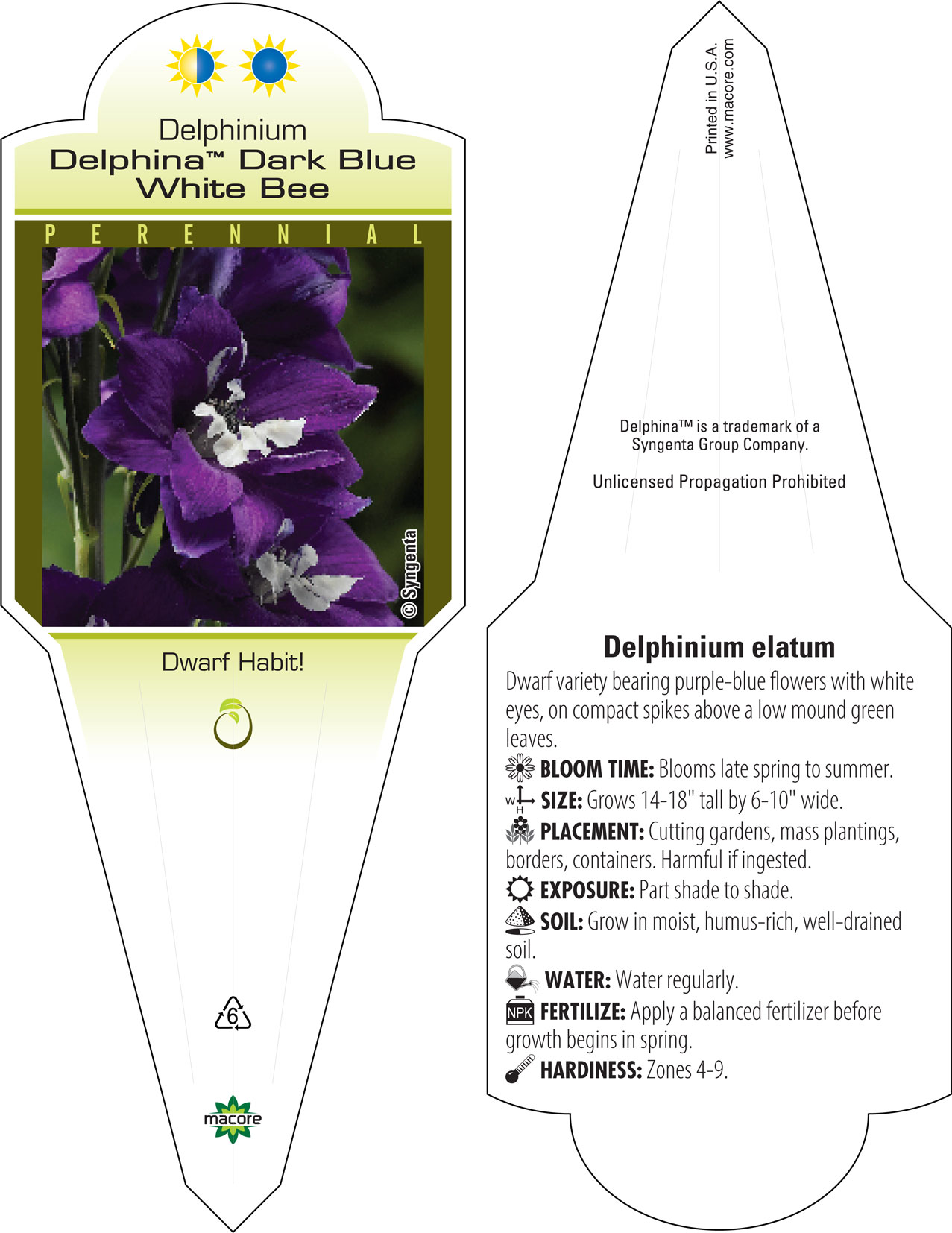 Delphinium
Delphina™ Dark Blue White Bee

PERENNIAL

© Syngenta

Dwarf Habit!

6

macore

Printed in U.S.A.
www.macore.com

Delphina™ is a trademark of a Syngenta Group Company.

Unlicensed Propagation Prohibited

Delphinium elatum

Dwarf variety bearing purple-blue flowers with white eyes, on compact spikes above a low mound green leaves.

BLOOM TIME: Blooms late spring to summer.

W H SIZE: Grows 14-18" tall by 6-10" wide.

PLACEMENT: Cutting gardens, mass plantings, borders, containers. Harmful if ingested.

EXPOSURE: Part shade to shade.

SOIL: Grow in moist, humus-rich, well-drained soil.

WATER: Water regularly.

NPK FERTILIZE: Apply a balanced fertilizer before growth begins in spring.

HARDINESS: Zones 4-9.